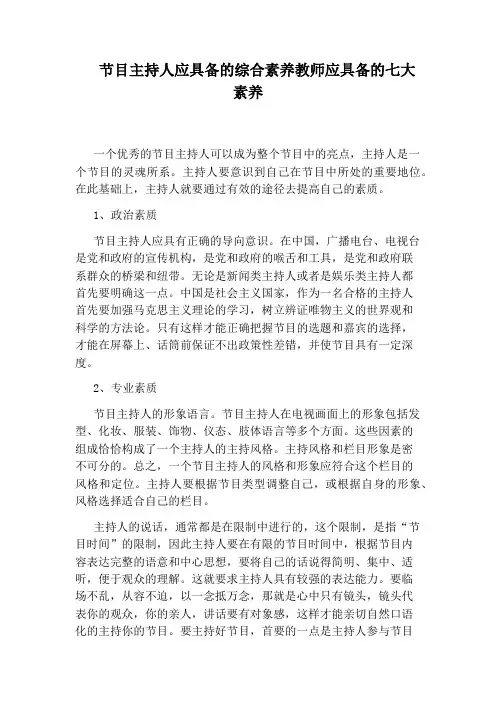 节目主持人应具备的综合素养教师应具备的七大素养

一个优秀的节目主持人可以成为整个节目中的亮点，主持人是一个节目的灵魂所系。主持人要意识到自己在节目中所处的重要地位。在此基础上，主持人就要通过有效的途径去提高自己的素质。

1、政治素质

节目主持人应具有正确的导向意识。在中国，广播电台、电视台是党和政府的宣传机构，是党和政府的喉舌和工具，是党和政府联系群众的桥梁和纽带。无论是新闻类主持人或者是娱乐类主持人都首先要明确这一点。中国是社会主义国家，作为一名合格的主持人首先要加强马克思主义理论的学习，树立辨证唯物主义的世界观和科学的方法论。只有这样才能正确把握节目的选题和嘉宾的选择，才能在屏幕上、话筒前保证不出政策性差错，并使节目具有一定深度。

2、专业素质

节目主持人的形象语言。节目主持人在电视画面上的形象包括发型、化妆、服装、饰物、仪态、肢体语言等多个方面。这些因素的组成恰恰构成了一个主持人的主持风格。主持风格和栏目形象是密不可分的。总之，一个节目主持人的风格和形象应符合这个栏目的风格和定位。主持人要根据节目类型调整自己，或根据自身的形象、风格选择适合自己的栏目。

主持人的说话，通常都是在限制中进行的，这个限制，是指“节目时间”的限制，因此主持人要在有限的节目时间中，根据节目内容表达完整的语意和中心思想，要将自己的话说得简明、集中、适听，便于观众的理解。这就要求主持人具有较强的表达能力。要临场不乱，从容不迫，以一念抵万念，那就是心中只有镜头，镜头代表你的观众，你的亲人，讲话要有对象感，这样才能亲切自然口语化的主持你的节目。要主持好节目，首要的一点是主持人参与节目